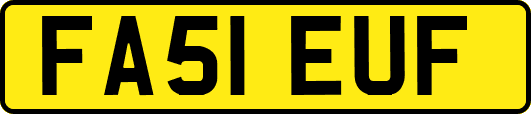 FA51 EUF